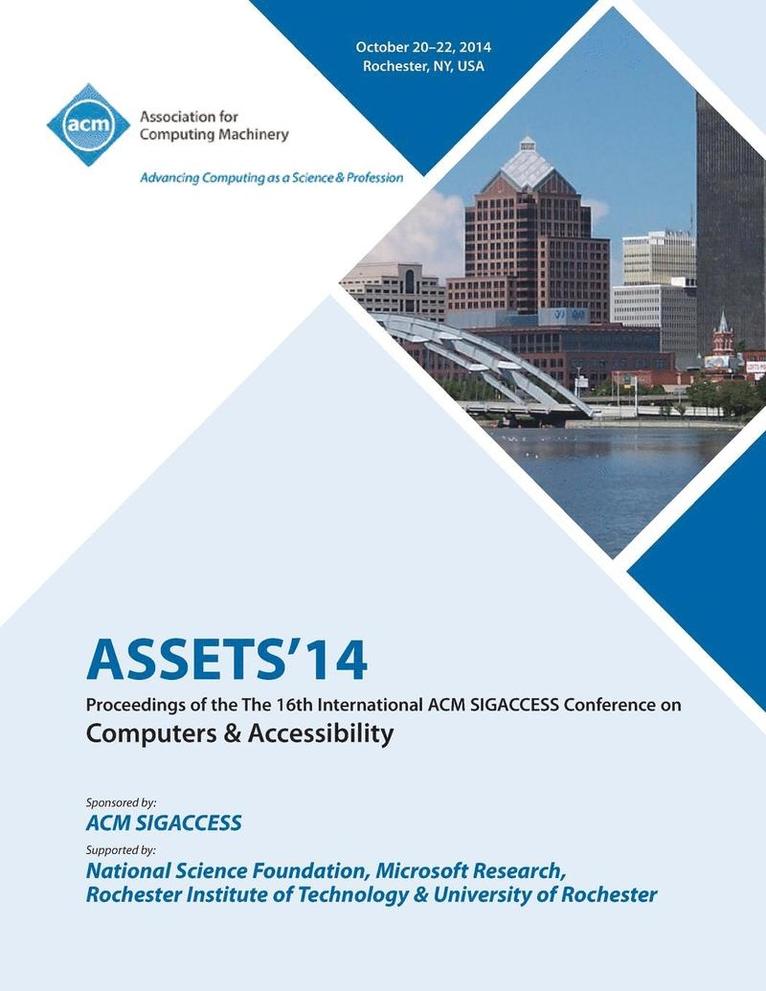 October 20–22, 2014
Rochester, NY, USA

acm
Association for Computing Machinery

Advancing Computing as a Science & Profession

ASSETS'14

Proceedings of the The 16th International ACM SIGACCESS Conference on
Computers & Accessibility

Sponsored by:
ACM SIGACCESS

Supported by:
National Science Foundation, Microsoft Research, Rochester Institute of Technology & University of Rochester